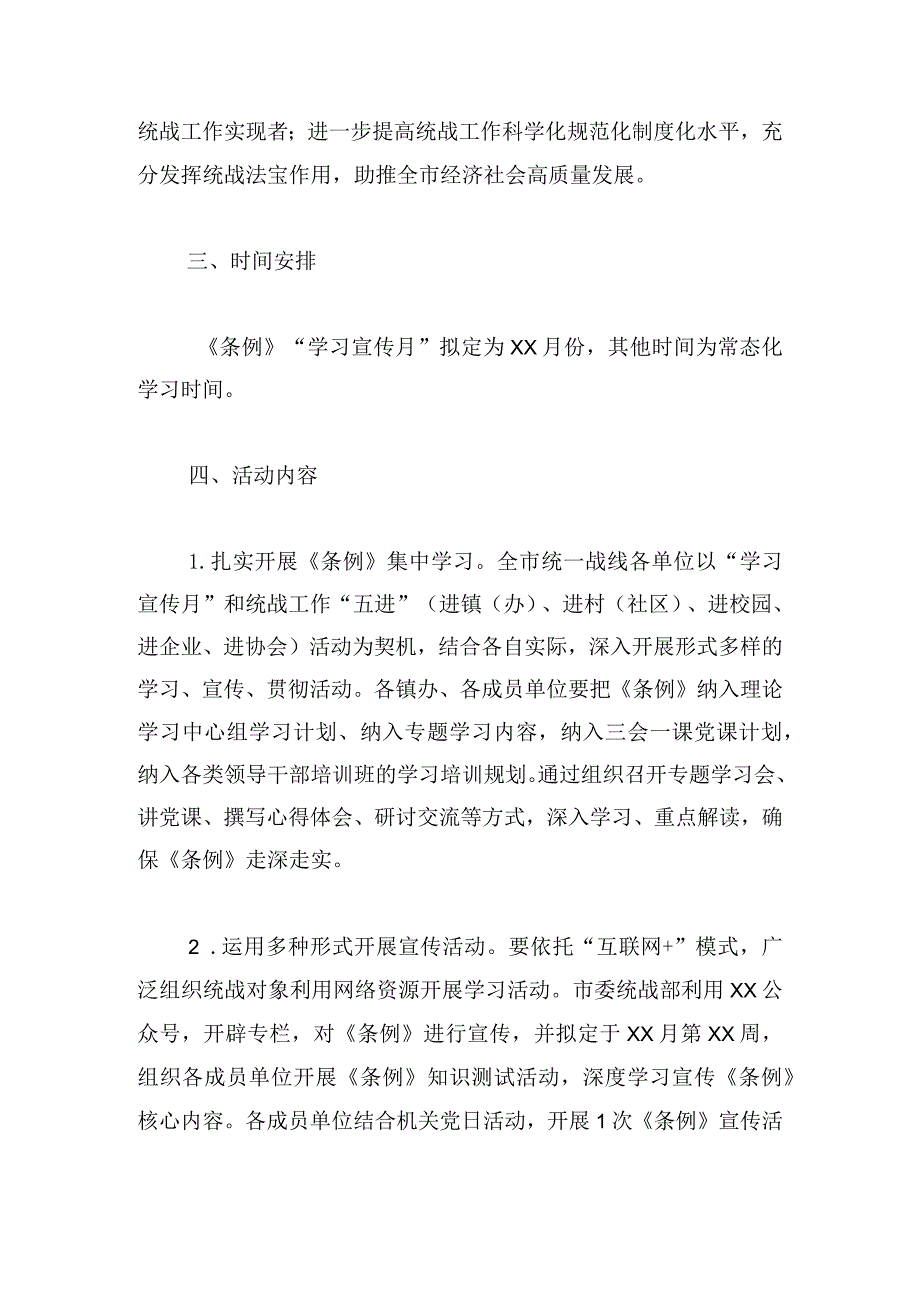 统战工作实现者；进一步提高统战工作科学化规范化制度化水平，充分发挥统战法宝作用，助推全市经济社会高质量发展。

三、时间安排

《条例》“学习宣传月”拟定为XX月份，其他时间为常态化学习时间。

四、活动内容

1.扎实开展《条例》集中学习。全市统一战线各单位以“学习宣传月”和统战工作“五进”（进镇（办）、进村（社区）、进校园、进企业、进协会）活动为契机，结合各自实际，深入开展形式多样的学习、宣传、贯彻活动。各镇办、各成员单位要把《条例》纳入理论学习中心组学习计划、纳入专题学习内容，纳入三会一课党课计划，纳入各类领导干部培训班的学习培训规划。通过组织召开专题学习会、讲党课、撰写心得体会、研讨交流等方式，深入学习、重点解读，确保《条例》走深走实。

2.运用多种形式开展宣传活动。要依托“互联网+”模式，广泛组织统战对象利用网络资源开展学习活动。市委统战部利用XX公众号，开辟专栏，对《条例》进行宣传，并拟定于XX月第XX周，组织各成员单位开展《条例》知识测试活动，深度学习宣传《条例》核心内容。各成员单位结合机关党日活动，开展1次《条例》宣传活